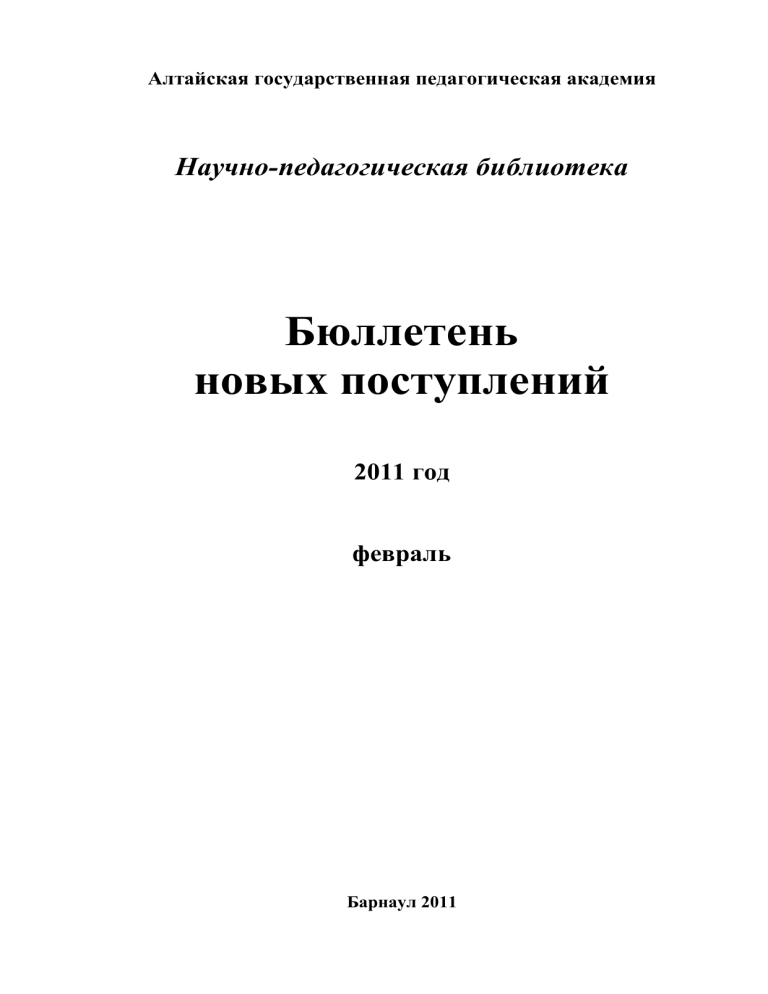 Алтайская государственная педагогическая академия

Научно-педагогическая библиотека

Бюллетень
новых поступлений

2011 год

февраль

Барнаул 2011